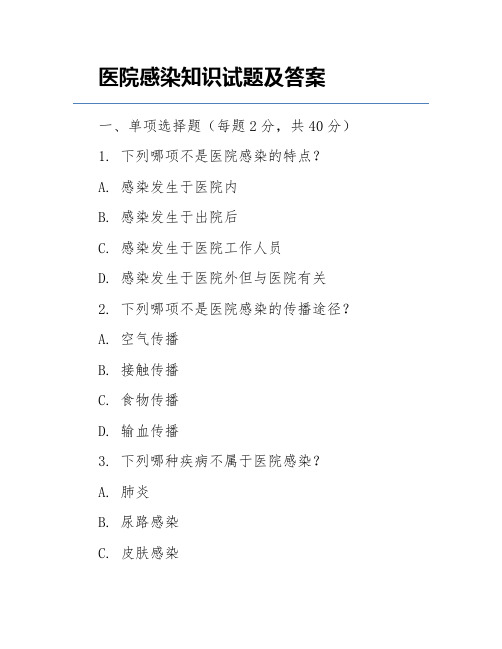 医院感染知识试题及答案

一、单项选择题（每题 2 分，共 40 分）

1. 下列哪项不是医院感染的特点？

A. 感染发生于医院内

B. 感染发生于出院后

C. 感染发生于医院工作人员

D. 感染发生于医院外但与医院有关

2. 下列哪项不是医院感染的传播途径？

A. 空气传播

B. 接触传播

C. 食物传播

D. 输血传播

3. 下列哪种疾病不属于医院感染？

A. 肺炎

B. 尿路感染

C. 皮肤感染